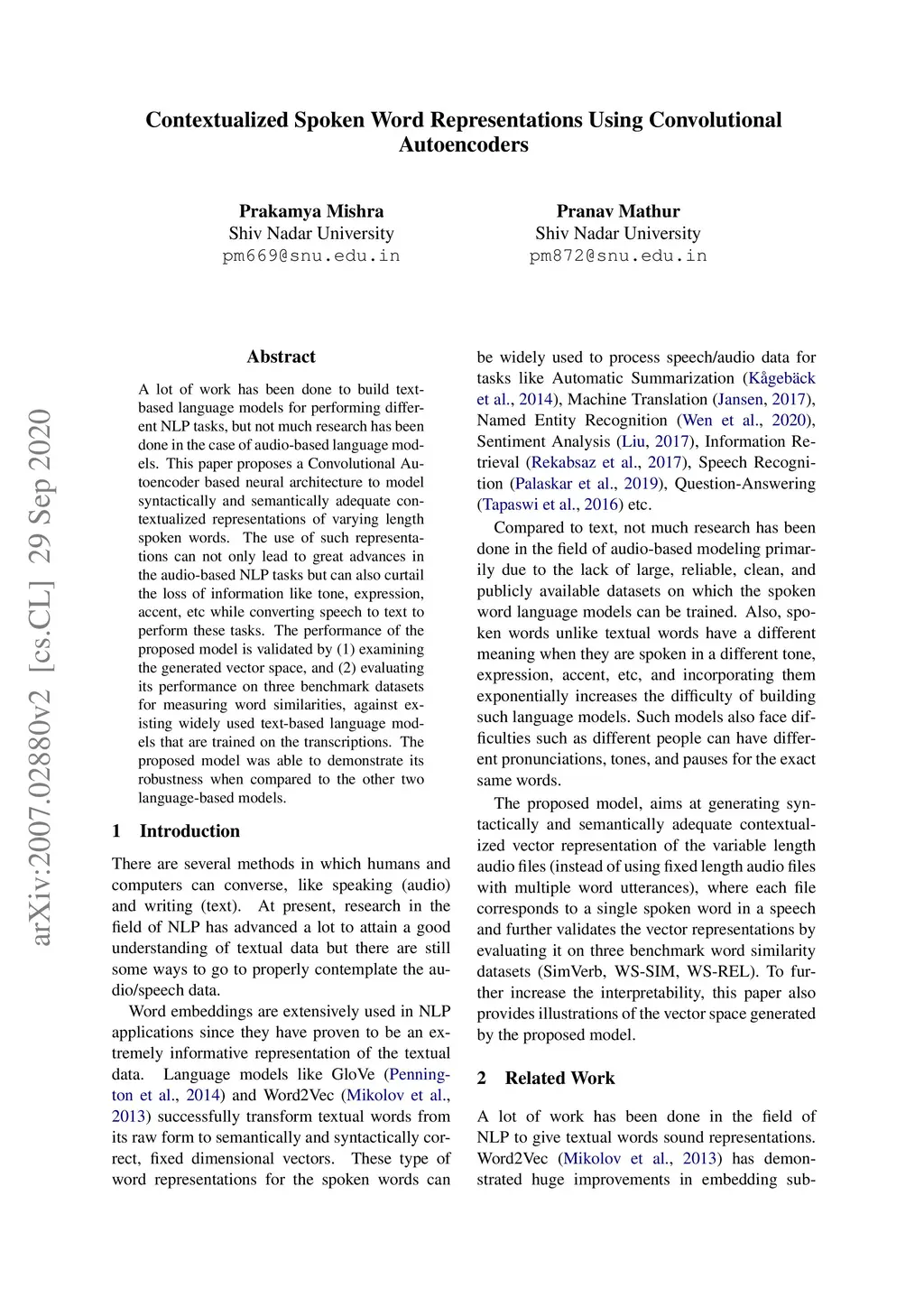 Contextualized Spoken Word Representations Using Convolutional Autoencoders

Prakamya Mishra
Shiv Nadar University
pm669@snu.edu.in

Pranav Mathur
Shiv Nadar University
pm872@snu.edu.in

arXiv:2007.02880v2 [cs.CL] 29 Sep 2020

Abstract

A lot of work has been done to build text-based language models for performing different NLP tasks, but not much research has been done in the case of audio-based language models. This paper proposes a Convolutional Autoencoder based neural architecture to model syntactically and semantically adequate contextualized representations of varying length spoken words. The use of such representations can not only lead to great advances in the audio-based NLP tasks but can also curtail the loss of information like tone, expression, accent, etc while converting speech to text to perform these tasks. The performance of the proposed model is validated by (1) examining the generated vector space, and (2) evaluating its performance on three benchmark datasets for measuring word similarities, against existing widely used text-based language models that are trained on the transcriptions. The proposed model was able to demonstrate its robustness when compared to the other two language-based models.

1 Introduction

There are several methods in which humans and computers can converse, like speaking (audio) and writing (text). At present, research in the field of NLP has advanced a lot to attain a good understanding of textual data but there are still some ways to go to properly contemplate the audio/speech data.

Word embeddings are extensively used in NLP applications since they have proven to be an extremely informative representation of the textual data. Language models like GloVe (Pennington et al., 2014) and Word2Vec (Mikolov et al., 2013) successfully transform textual words from its raw form to semantically and syntactically correct, fixed dimensional vectors. These type of word representations for the spoken words can be widely used to process speech/audio data for tasks like Automatic Summarization (Kågebäck et al., 2014), Machine Translation (Jansen, 2017), Named Entity Recognition (Wen et al., 2020), Sentiment Analysis (Liu, 2017), Information Retrieval (Rekabsaz et al., 2017), Speech Recognition (Palaskar et al., 2019), Question-Answering (Tapaswi et al., 2016) etc.

Compared to text, not much research has been done in the field of audio-based modeling primarily due to the lack of large, reliable, clean, and publicly available datasets on which the spoken word language models can be trained. Also, spoken words unlike textual words have a different meaning when they are spoken in a different tone, expression, accent, etc, and incorporating them exponentially increases the difficulty of building such language models. Such models also face difficulties such as different people can have different pronunciations, tones, and pauses for the exact same words.

The proposed model, aims at generating syntactically and semantically adequate contextualized vector representation of the variable length audio files (instead of using fixed length audio files with multiple word utterances), where each file corresponds to a single spoken word in a speech and further validates the vector representations by evaluating it on three benchmark word similarity datasets (SimVerb, WS-SIM, WS-REL). To further increase the interpretability, this paper also provides illustrations of the vector space generated by the proposed model.

2 Related Work

A lot of work has been done in the field of NLP to give textual words sound representations. Word2Vec (Mikolov et al., 2013) has demonstrated huge improvements in embedding sub-